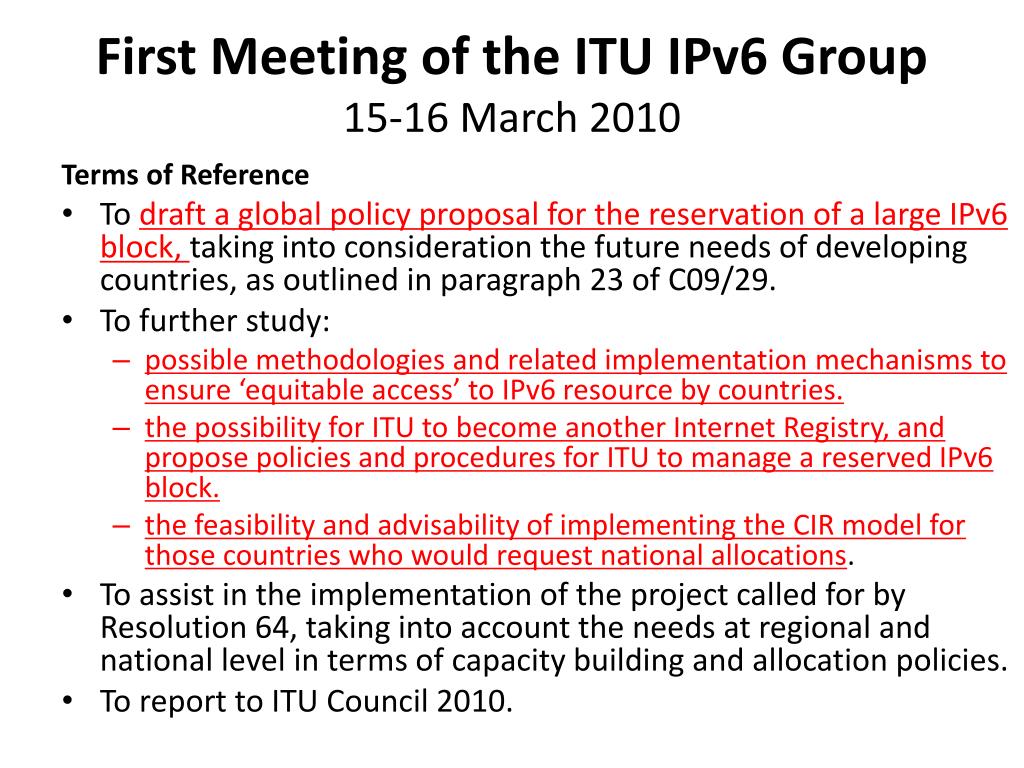 First Meeting of the ITU IPv6 Group
15-16 March 2010

Terms of Reference

• To draft a global policy proposal for the reservation of a large IPv6 block, taking into consideration the future needs of developing countries, as outlined in paragraph 23 of C09/29.
• To further study:
  – possible methodologies and related implementation mechanisms to ensure ‘equitable access’ to IPv6 resource by countries.
  – the possibility for ITU to become another Internet Registry, and propose policies and procedures for ITU to manage a reserved IPv6 block.
  – the feasibility and advisability of implementing the CIR model for those countries who would request national allocations.
• To assist in the implementation of the project called for by Resolution 64, taking into account the needs at regional and national level in terms of capacity building and allocation policies.
• To report to ITU Council 2010.